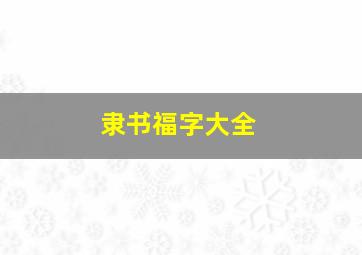 隶书福字大全